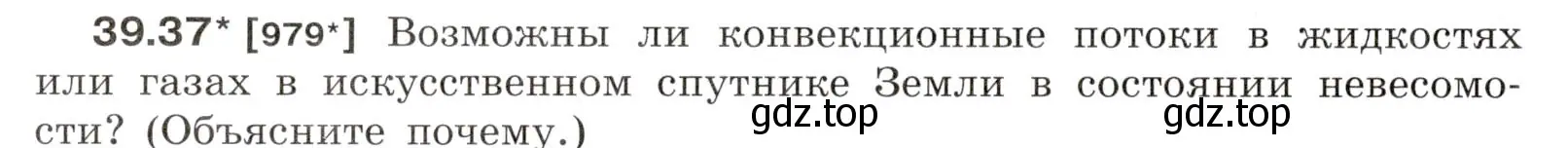 39.37* [979*] Возможны ли конвекционные потоки в жидкостях или газах в искусственном спутнике Земли в состоянии невесомости? (Объясните почему.)

gdz.top gdz.top